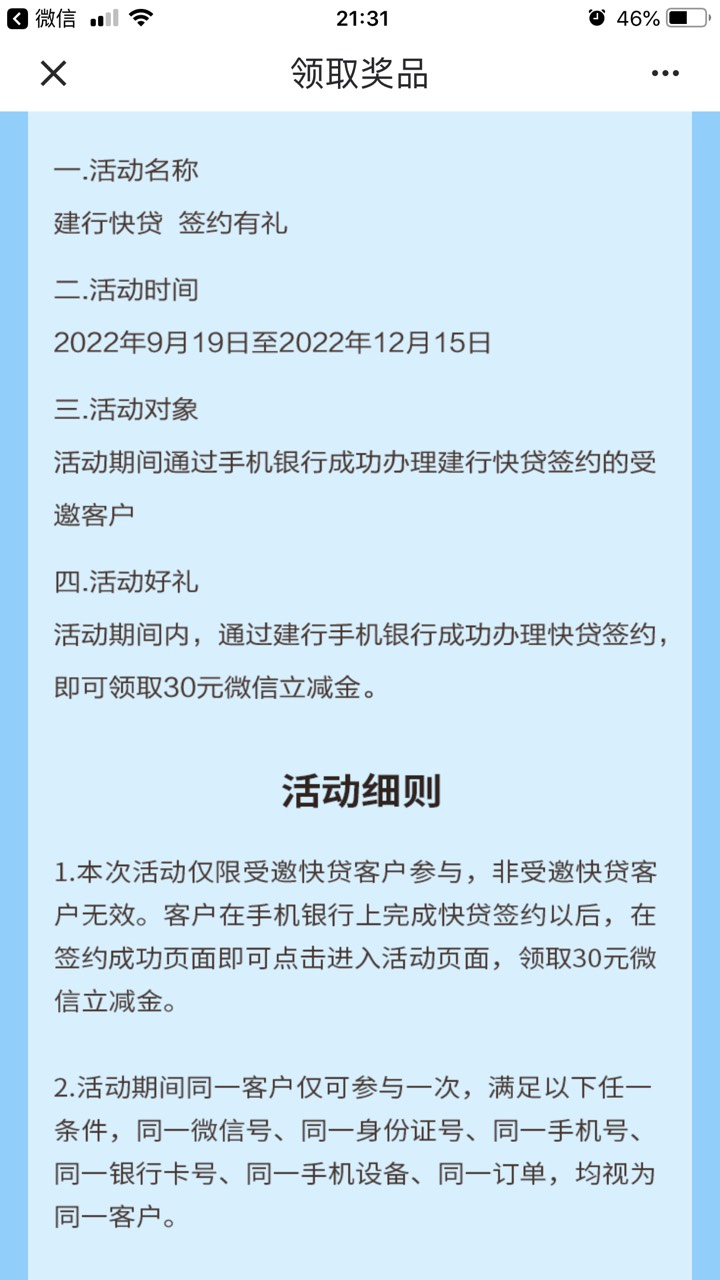 微信 21:31 46%

领取奖品

一.活动名称
建行快贷 签约有礼

二.活动时间
2022年9月19日至2022年12月15日

三.活动对象
活动期间通过手机银行成功办理建行快贷签约的受邀客户

四.活动好礼
活动期间内，通过建行手机银行成功办理快贷签约，即可领取30元微信立减金。

活动细则

1.本次活动仅限受邀快贷客户参与，非受邀快贷客户无效。客户在手机银行上完成快贷签约以后，在签约成功页面即可点击进入活动页面，领取30元微信立减金。

2.活动期间同一客户仅可参与一次，满足以下任一条件，同一微信号、同一身份证号、同一手机号、同一银行卡号、同一手机设备、同一订单，均视为同一客户。